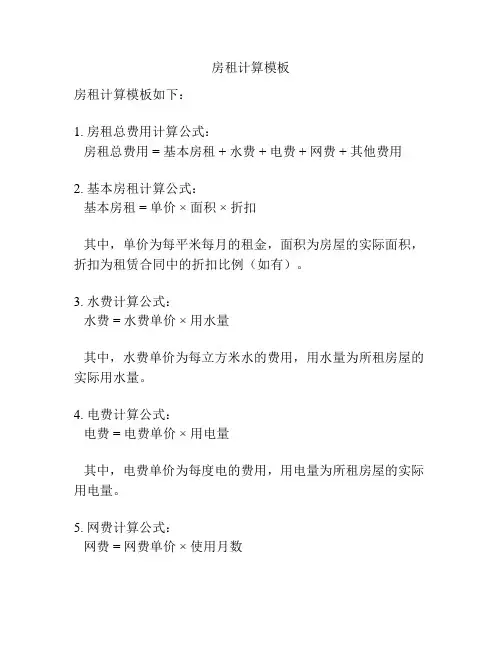 房租计算模板

房租计算模板如下：

1. 房租总费用计算公式：
房租总费用 = 基本房租 + 水费 + 电费 + 网费 + 其他费用

2. 基本房租计算公式：
基本房租 = 单价 × 面积 × 折扣

其中，单价为每平米每月的租金，面积为房屋的实际面积，折扣为租赁合同中的折扣比例（如有）。

3. 水费计算公式：
水费 = 水费单价 × 用水量

其中，水费单价为每立方米水的费用，用水量为所租房屋的实际用水量。

4. 电费计算公式：
电费 = 电费单价 × 用电量

其中，电费单价为每度电的费用，用电量为所租房屋的实际用电量。

5. 网费计算公式：
网费 = 网费单价 × 使用月数